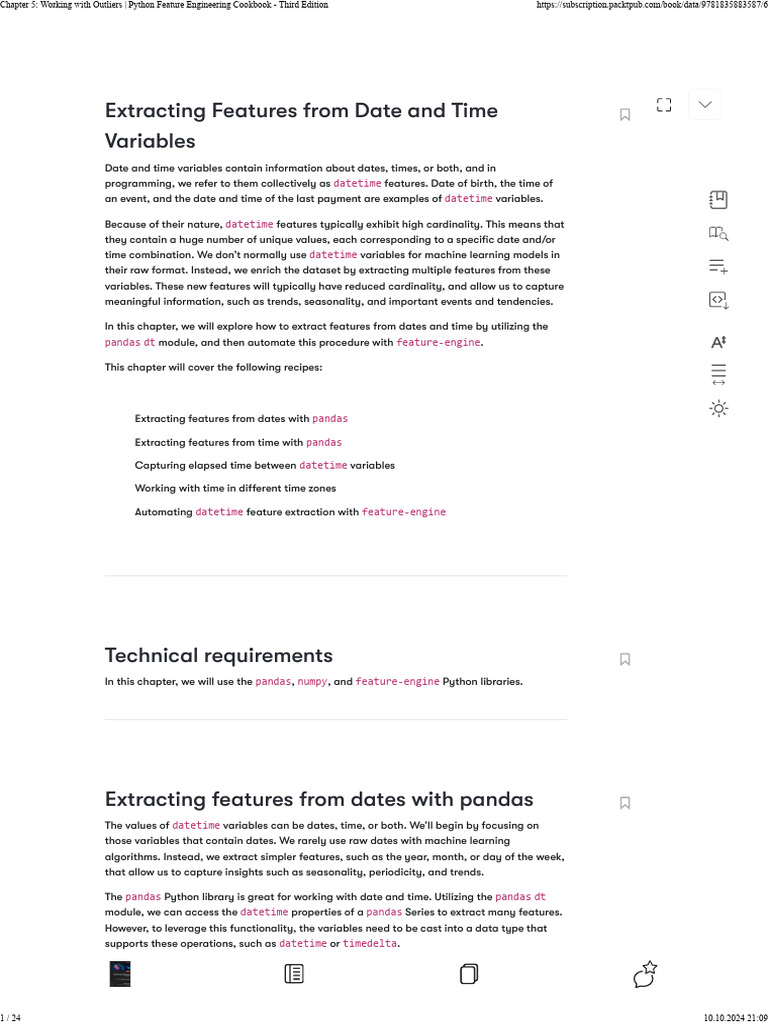 Chapter 5: Working with Outliers | Python Feature Engineering Cookbook - Third Edition

https://subscription.packtpub.com/book/data/9781835883587/6

Extracting Features from Date and Time Variables

Date and time variables contain information about dates, times, or both, and in programming, we refer to them collectively as datetime features. Date of birth, the time of an event, and the date and time of the last payment are examples of datetime variables.

Because of their nature, datetime features typically exhibit high cardinality. This means that they contain a huge number of unique values, each corresponding to a specific date and/or time combination. We don't normally use datetime variables for machine learning models in their raw format. Instead, we enrich the dataset by extracting multiple features from these variables. These new features will typically have reduced cardinality, and allow us to capture meaningful information, such as trends, seasonality, and important events and tendencies.

In this chapter, we will explore how to extract features from dates and time by utilizing the pandas dt module, and then automate this procedure with feature-engine.

This chapter will cover the following recipes:

Extracting features from dates with pandas

Extracting features from time with pandas

Capturing elapsed time between datetime variables

Working with time in different time zones

Automating datetime feature extraction with feature-engine

Technical requirements

In this chapter, we will use the pandas, numpy, and feature-engine Python libraries.

Extracting features from dates with pandas

The values of datetime variables can be dates, time, or both. We'll begin by focusing on those variables that contain dates. We rarely use raw dates with machine learning algorithms. Instead, we extract simpler features, such as the year, month, or day of the week, that allow us to capture insights such as seasonality, periodicity, and trends.

The pandas Python library is great for working with date and time. Utilizing the pandas dt module, we can access the datetime properties of a pandas Series to extract many features. However, to leverage this functionality, the variables need to be cast into a data type that supports these operations, such as datetime or timedelta.

1 / 24

10.10.2024 21:09